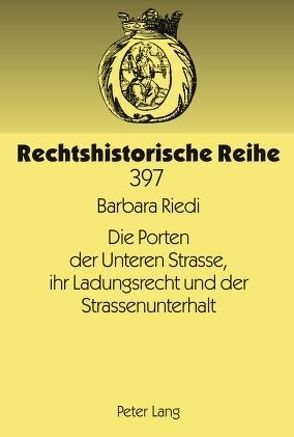 Rechtshistorische Reihe
397

Barbara Riedi

Die Porten der Unteren Strasse, ihr Ladungsrecht und der Strassenunterhalt

Peter Lang